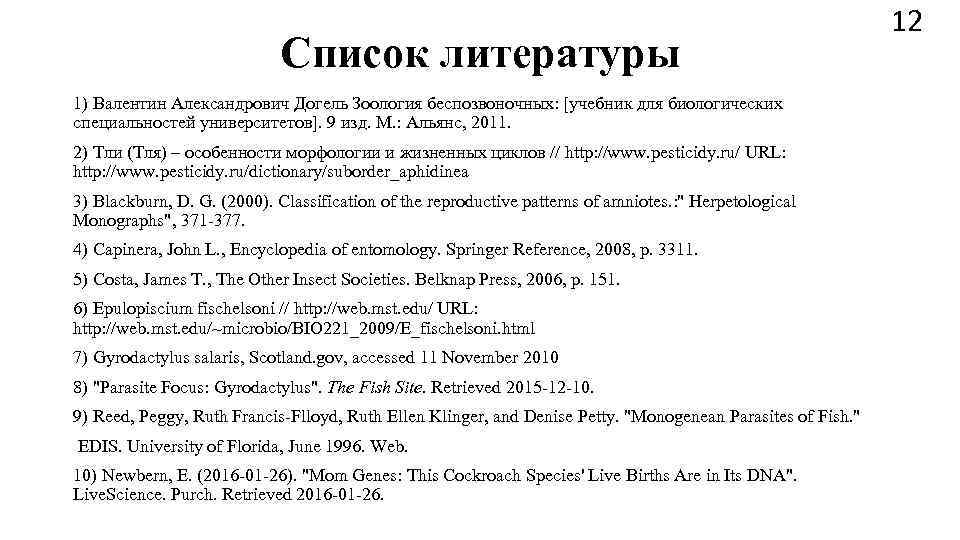 12

Список литературы

1) Валентин Александрович Догель Зоология беспозвоночных: [учебник для биологических специальностей университетов]. 9 изд. М.: Альянс, 2011.

2) Тли (Тля) – особенности морфологии и жизненных циклов // http://www.pesticidy.ru/ URL: http://www.pesticidy.ru/dictionary/suborder_aphidinea

3) Blackburn, D. G. (2000). Classification of the reproductive patterns of amniotes.:" Herpetological Monographs", 371-377.

4) Capinera, John L., Encyclopedia of entomology. Springer Reference, 2008, p. 3311.

5) Costa, James T., The Other Insect Societies. Belknap Press, 2006, p. 151.

6) Epulopiscium fischelsoni // http://web.mst.edu/ URL: http://web.mst.edu/~microbio/BIO221_2009/E_fischelsoni.html

7) Gyrodactylus salaris, Scotland.gov, accessed 11 November 2010

8) "Parasite Focus: Gyrodactylus". The Fish Site. Retrieved 2015-12-10.

9) Reed, Peggy, Ruth Francis-Flloyd, Ruth Ellen Klinger, and Denise Petty. "Monogenean Parasites of Fish."

EDIS. University of Florida, June 1996. Web.

10) Newbern, E. (2016-01-26). "Mom Genes: This Cockroach Species' Live Births Are in Its DNA". LiveScience. Purch. Retrieved 2016-01-26.